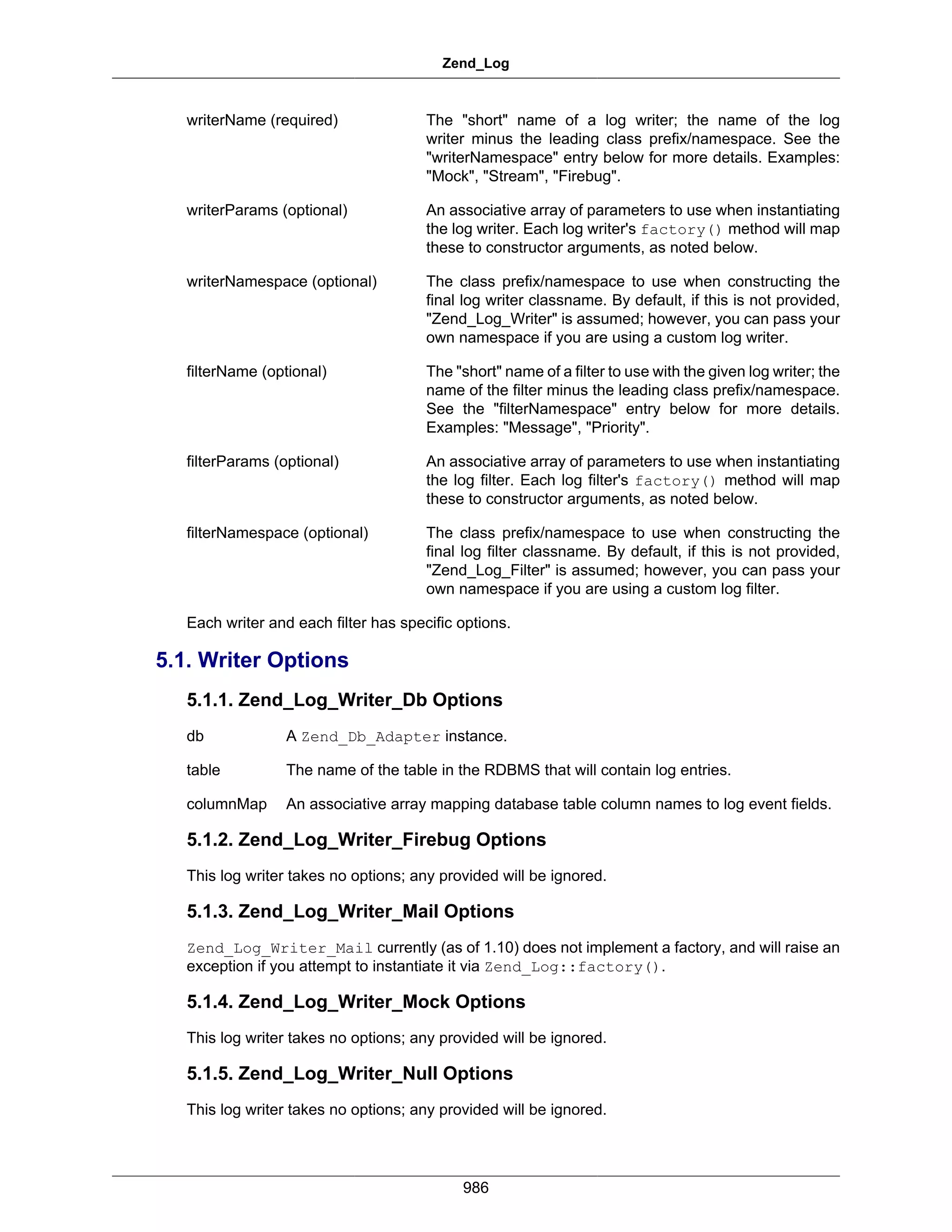 Zend_Log

writerName (required)

The "short" name of a log writer; the name of the log writer minus the leading class prefix/namespace. See the "writerNamespace" entry below for more details. Examples: "Mock", "Stream", "Firebug".

writerParams (optional)

An associative array of parameters to use when instantiating the log writer. Each log writer's factory() method will map these to constructor arguments, as noted below.

writerNamespace (optional)

The class prefix/namespace to use when constructing the final log writer classname. By default, if this is not provided, "Zend_Log_Writer" is assumed; however, you can pass your own namespace if you are using a custom log writer.

filterName (optional)

The "short" name of a filter to use with the given log writer; the name of the filter minus the leading class prefix/namespace. See the "filterNamespace" entry below for more details. Examples: "Message", "Priority".

filterParams (optional)

An associative array of parameters to use when instantiating the log filter. Each log filter's factory() method will map these to constructor arguments, as noted below.

filterNamespace (optional)

The class prefix/namespace to use when constructing the final log filter classname. By default, if this is not provided, "Zend_Log_Filter" is assumed; however, you can pass your own namespace if you are using a custom log filter.

Each writer and each filter has specific options.

5.1. Writer Options

5.1.1. Zend_Log_Writer_Db Options

db

A Zend_Db_Adapter instance.

table

The name of the table in the RDBMS that will contain log entries.

columnMap

An associative array mapping database table column names to log event fields.

5.1.2. Zend_Log_Writer_Firebug Options

This log writer takes no options; any provided will be ignored.

5.1.3. Zend_Log_Writer_Mail Options

Zend_Log_Writer_Mail currently (as of 1.10) does not implement a factory, and will raise an exception if you attempt to instantiate it via Zend_Log::factory().

5.1.4. Zend_Log_Writer_Mock Options

This log writer takes no options; any provided will be ignored.

5.1.5. Zend_Log_Writer_Null Options

This log writer takes no options; any provided will be ignored.

986